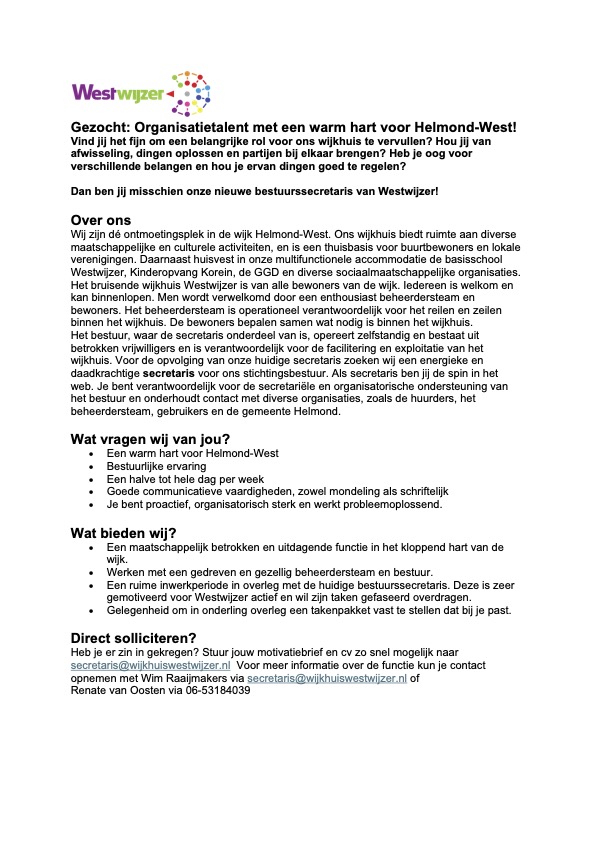 Westwijzer

Gezocht: Organisatietalent met een warm hart voor Helmond-West!
Vind jij het fijn om een belangrijke rol voor ons wijkhuis te vervullen? Hou jij van afwisseling, dingen oplossen en partijen bij elkaar brengen? Heb je oog voor verschillende belangen en hou je ervan dingen goed te regelen?

Dan ben jij misschien onze nieuwe bestuurssecretaris van Westwijzer!

Over ons
Wij zijn dé ontmoetingsplek in de wijk Helmond-West. Ons wijkhuis biedt ruimte aan diverse maatschappelijke en culturele activiteiten, en is een thuisbasis voor buurtbewoners en lokale verenigingen. Daarnaast huisvest in onze multifunctionele accommodatie de basisschool Westwijzer, Kinderopvang Korein, de GGD en diverse sociaalmaatschappelijke organisaties. Het bruisende wijkhuis Westwijzer is van alle bewoners van de wijk. Iedereen is welkom en kan binnenlopen. Men wordt verwelkomd door een enthousiast beheerdersteam en bewoners. Het beheerdersteam is operationeel verantwoordelijk voor het reilen en zeilen binnen het wijkhuis. De bewoners bepalen samen wat nodig is binnen het wijkhuis.
Het bestuur, waar de secretaris onderdeel van is, opereert zelfstandig en bestaat uit betrokken vrijwilligers en is verantwoordelijk voor de facilitering en exploitatie van het wijkhuis. Voor de opvolging van onze huidige secretaris zoeken wij een energieke en daadkrachtige secretaris voor ons stichtingsbestuur. Als secretaris ben jij de spin in het web. Je bent verantwoordelijk voor de secretariële en organisatorische ondersteuning van het bestuur en onderhoudt contact met diverse organisaties, zoals de huurders, het beheerdersteam, gebruikers en de gemeente Helmond.

Wat vragen wij van jou?
• Een warm hart voor Helmond-West
• Bestuurlijke ervaring
• Een halve tot hele dag per week
• Goede communicatieve vaardigheden, zowel mondeling als schriftelijk
• Je bent proactief, organisatorisch sterk en werkt probleemoplossend.

Wat bieden wij?
• Een maatschappelijk betrokken en uitdagende functie in het kloppend hart van de wijk.
• Werken met een gedreven en gezellig beheerdersteam en bestuur.
• Een ruime inwerkperiode in overleg met de huidige bestuurssecretaris. Deze is zeer gemotiveerd voor Westwijzer actief en wil zijn taken gefaseerd overdragen.
• Gelegenheid om in onderling overleg een takenpakket vast te stellen dat bij je past.

Direct solliciteren?
Heb je er zin in gekregen? Stuur jouw motivatiebrief en cv zo snel mogelijk naar secretaris@wijkhuiswestwijzer.nl Voor meer informatie over de functie kun je contact opnemen met Wim Raaijmakers via secretaris@wijkhuiswestwijzer.nl of Renate van Oosten via 06-53184039